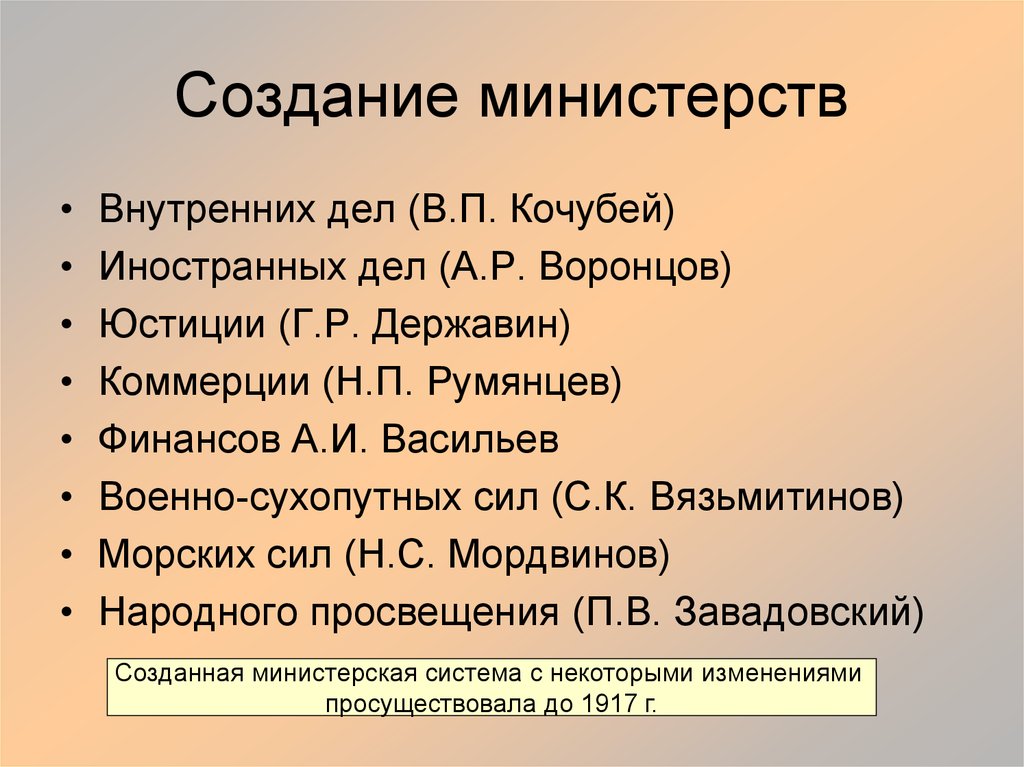 Создание министерств

• Внутренних дел (В.П. Кочубей)
• Иностранных дел (А.Р. Воронцов)
• Юстиции (Г.Р. Державин)
• Коммерции (Н.П. Румянцев)
• Финансов А.И. Васильев
• Военно-сухопутных сил (С.К. Вязьмитинов)
• Морских сил (Н.С. Мордвинов)
• Народного просвещения (П.В. Завадовский)

Созданная министерская система с некоторыми изменениями просуществовала до 1917 г.